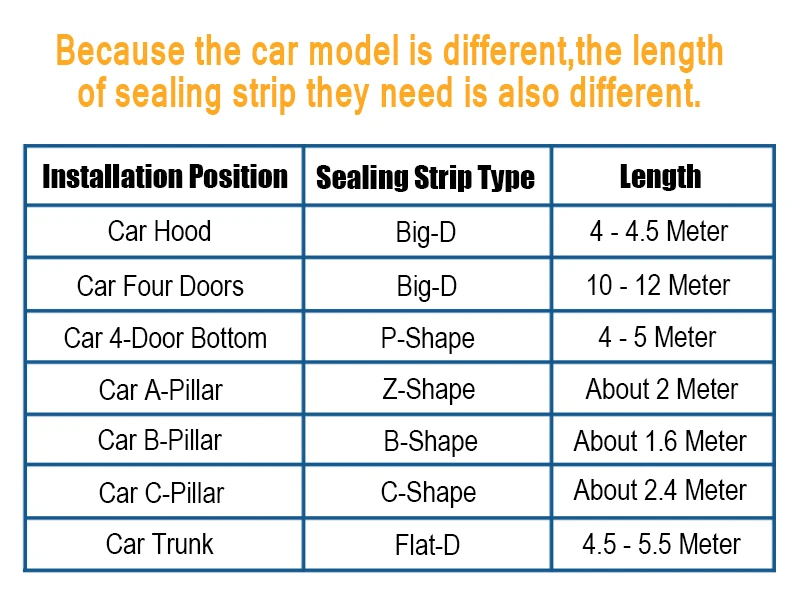 Because the car model is different,the length of sealing strip they need is also different.

| Installation Position | Sealing Strip Type | Length |
|---|---|---|
| Car Hood | Big-D | 4 - 4.5 Meter |
| Car Four Doors | Big-D | 10 - 12 Meter |
| Car 4-Door Bottom | P-Shape | 4 - 5 Meter |
| Car A-Pillar | Z-Shape | About 2 Meter |
| Car B-Pillar | B-Shape | About 1.6 Meter |
| Car C-Pillar | C-Shape | About 2.4 Meter |
| Car Trunk | Flat-D | 4.5 - 5.5 Meter |